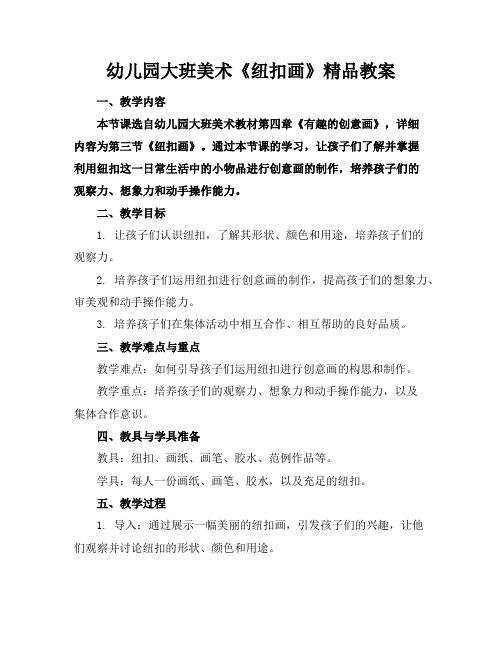 幼儿园大班美术《纽扣画》精品教案

一、教学内容

本节课选自幼儿园大班美术教材第四章《有趣的创意画》，详细内容为第三节《纽扣画》。通过本节课的学习，让孩子们了解并掌握利用纽扣这一日常生活中的小物品进行创意画的制作，培养孩子们的观察力、想象力和动手操作能力。

二、教学目标

1. 让孩子们认识纽扣，了解其形状、颜色和用途，培养孩子们的观察力。

2. 培养孩子们运用纽扣进行创意画的制作，提高孩子们的想象力、审美观和动手操作能力。

3. 培养孩子们在集体活动中相互合作、相互帮助的良好品质。

三、教学难点与重点

教学难点：如何引导孩子们运用纽扣进行创意画的构思和制作。

教学重点：培养孩子们的观察力、想象力和动手操作能力，以及集体合作意识。

四、教具与学具准备

教具：纽扣、画纸、画笔、胶水、范例作品等。

学具：每人一份画纸、画笔、胶水，以及充足的纽扣。

五、教学过程

1. 导入：通过展示一幅美丽的纽扣画，引发孩子们的兴趣，让他们观察并讨论纽扣的形状、颜色和用途。